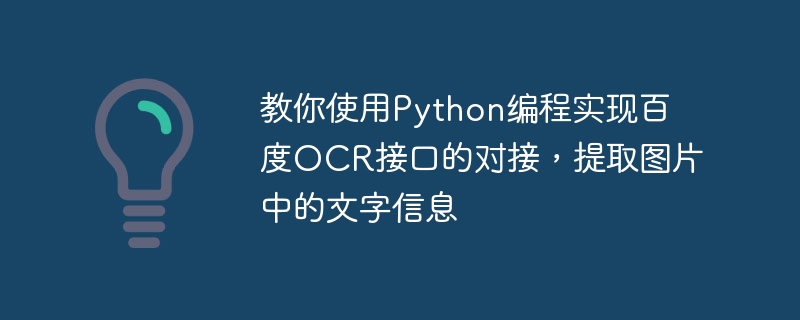 教你使用Python编程实现百度OCR接口的对接，提取图片中的文字信息